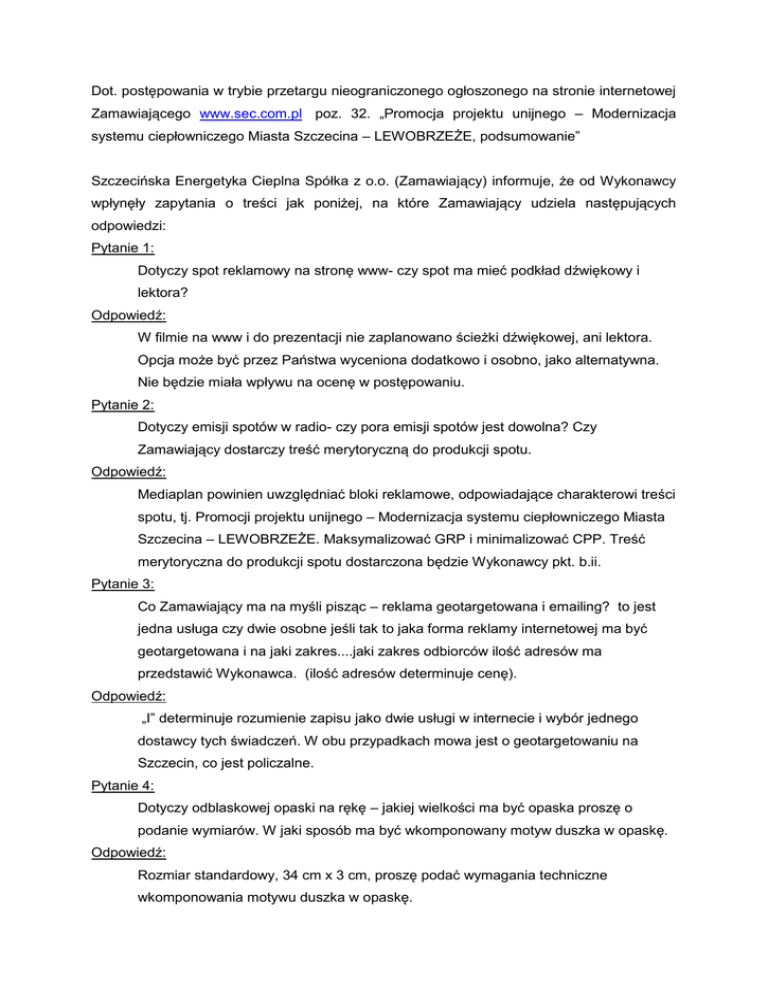 Dot. postępowania w trybie przetargu nieograniczonego ogłoszonego na stronie internetowej Zamawiającego www.sec.com.pl poz. 32. „Promocja projektu unijnego – Modernizacja systemu ciepłowniczego Miasta Szczecina – LEWOBRZEŻE, podsumowanie"

Szczecińska Energetyka Cieplna Spółka z o.o. (Zamawiający) informuje, że od Wykonawcy wpłynęły zapytania o treści jak poniżej, na które Zamawiający udziela następujących odpowiedzi:

Pytanie 1:

Dotyczy spot reklamowy na stronę www- czy spot ma mieć podkład dźwiękowy i lektora?

Odpowiedź:

W filmie na www i do prezentacji nie zaplanowano ścieżki dźwiękowej, ani lektora. Opcja może być przez Państwa wyceniona dodatkowo i osobno, jako alternatywna. Nie będzie miała wpływu na ocenę w postępowaniu.

Pytanie 2:

Dotyczy emisji spotów w radio- czy pora emisji spotów jest dowolna? Czy Zamawiający dostarczy treść merytoryczną do produkcji spotu.

Odpowiedź:

Mediaplan powinien uwzględniać bloki reklamowe, odpowiadające charakterowi treści spotu, tj. Promocji projektu unijnego – Modernizacja systemu ciepłowniczego Miasta Szczecina – LEWOBRZEŻE. Maksymalizować GRP i minimalizować CPP. Treść merytoryczna do produkcji spotu dostarczona będzie Wykonawcy pkt. b.ii.

Pytanie 3:

Co Zamawiający ma na myśli pisząc – reklama geotargetowana i emailing? to jest jedna usługa czy dwie osobne jeśli tak to jaka forma reklamy internetowej ma być geotargetowana i na jaki zakres....jaki zakres odbiorców ilość adresów ma przedstawić Wykonawca. (ilość adresów determinuje cenę).

Odpowiedź:

„I" determinuje rozumienie zapisu jako dwie usługi w internecie i wybór jednego dostawcy tych świadczeń. W obu przypadkach mowa jest o geotargetowaniu na Szczecin, co jest policzalne.

Pytanie 4:

Dotyczy odblaskowej opaski na rękę – jakiej wielkości ma być opaska proszę o podanie wymiarów. W jaki sposób ma być wkomponowany motyw duszka w opaskę.

Odpowiedź:

Rozmiar standardowy, 34 cm x 3 cm, proszę podać wymagania techniczne wkomponowania motywu duszka w opaskę.